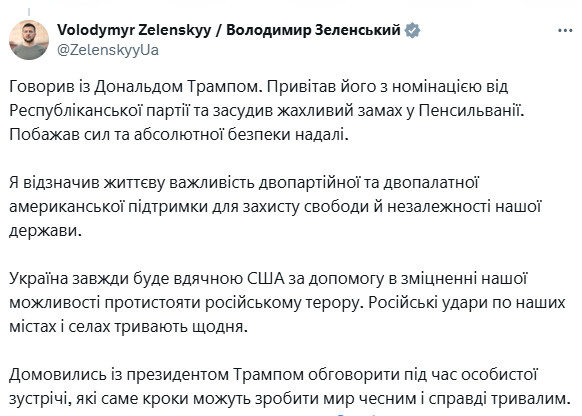 Volodymyr Zelenskyy / Володимир Зеленський
@ZelenskyyUa

Говорив із Дональдом Трампом. Привітав його з номінацією від Республіканської партії та засудив жахливий замах у Пенсильванії. Побажав сил та абсолютної безпеки надалі.

Я відзначив життєву важливість двопартійної та двопалатної американської підтримки для захисту свободи й незалежності нашої держави.

Україна завжди буде вдячною США за допомогу в зміцненні нашої можливості протистояти російському терору. Російські удари по наших містах і селах тривають щодня.

Домовились із президентом Трампом обговорити під час особистої зустрічі, які саме кроки можуть зробити мир чесним і справді тривалим.